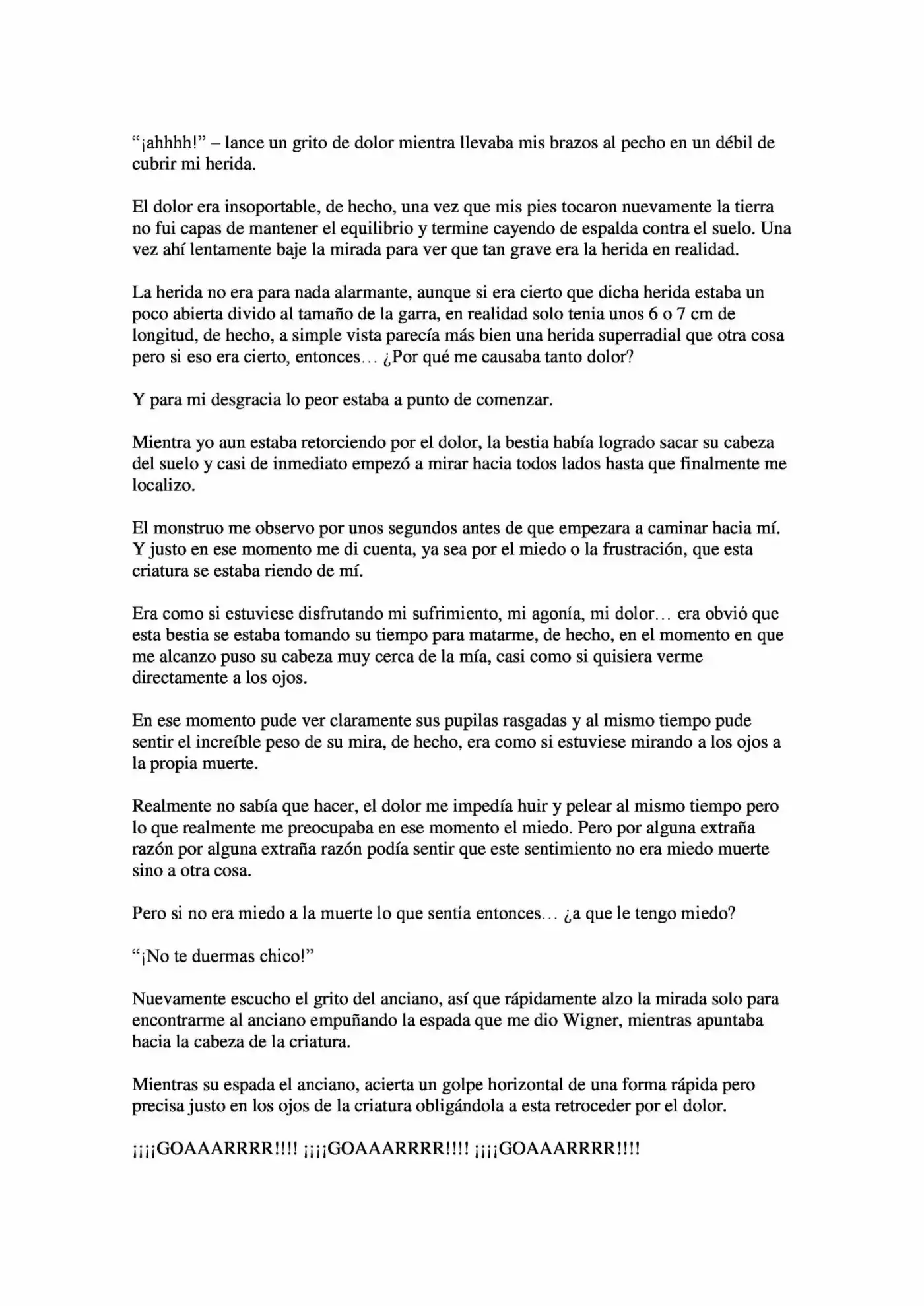 "¡ahhhh!" – lance un grito de dolor mientra llevaba mis brazos al pecho en un débil de cubrir mi herida.

El dolor era insoportable, de hecho, una vez que mis pies tocaron nuevamente la tierra no fui capas de mantener el equilibrio y termine cayendo de espalda contra el suelo. Una vez ahí lentamente baje la mirada para ver que tan grave era la herida en realidad.

La herida no era para nada alarmante, aunque si era cierto que dicha herida estaba un poco abierta divido al tamaño de la garra, en realidad solo tenia unos 6 o 7 cm de longitud, de hecho, a simple vista parecía más bien una herida superradial que otra cosa pero si eso era cierto, entonces… ¿Por qué me causaba tanto dolor?

Y para mi desgracia lo peor estaba a punto de comenzar.

Mientra yo aun estaba retorciendo por el dolor, la bestia había logrado sacar su cabeza del suelo y casi de inmediato empezó a mirar hacia todos lados hasta que finalmente me localizo.

El monstruo me observo por unos segundos antes de que empezara a caminar hacia mí. Y justo en ese momento me di cuenta, ya sea por el miedo o la frustración, que esta criatura se estaba riendo de mí.

Era como si estuviese disfrutando mi sufrimiento, mi agonía, mi dolor… era obvió que esta bestia se estaba tomando su tiempo para matarme, de hecho, en el momento en que me alcanzo puso su cabeza muy cerca de la mía, casi como si quisiera verme directamente a los ojos.

En ese momento pude ver claramente sus pupilas rasgadas y al mismo tiempo pude sentir el increíble peso de su mira, de hecho, era como si estuviese mirando a los ojos a la propia muerte.

Realmente no sabía que hacer, el dolor me impedía huir y pelear al mismo tiempo pero lo que realmente me preocupaba en ese momento el miedo. Pero por alguna extraña razón por alguna extraña razón podía sentir que este sentimiento no era miedo muerte sino a otra cosa.

Pero si no era miedo a la muerte lo que sentía entonces… ¿a que le tengo miedo?

"¡No te duermas chico!"

Nuevamente escucho el grito del anciano, así que rápidamente alzo la mirada solo para encontrarme al anciano empuñando la espada que me dio Wigner, mientras apuntaba hacia la cabeza de la criatura.

Mientras su espada el anciano, acierta un golpe horizontal de una forma rápida pero precisa justo en los ojos de la criatura obligándola a esta retroceder por el dolor.

¡¡¡¡GOAAARRRR!!!! ¡¡¡¡GOAAARRRR!!!! ¡¡¡¡GOAAARRRR!!!!